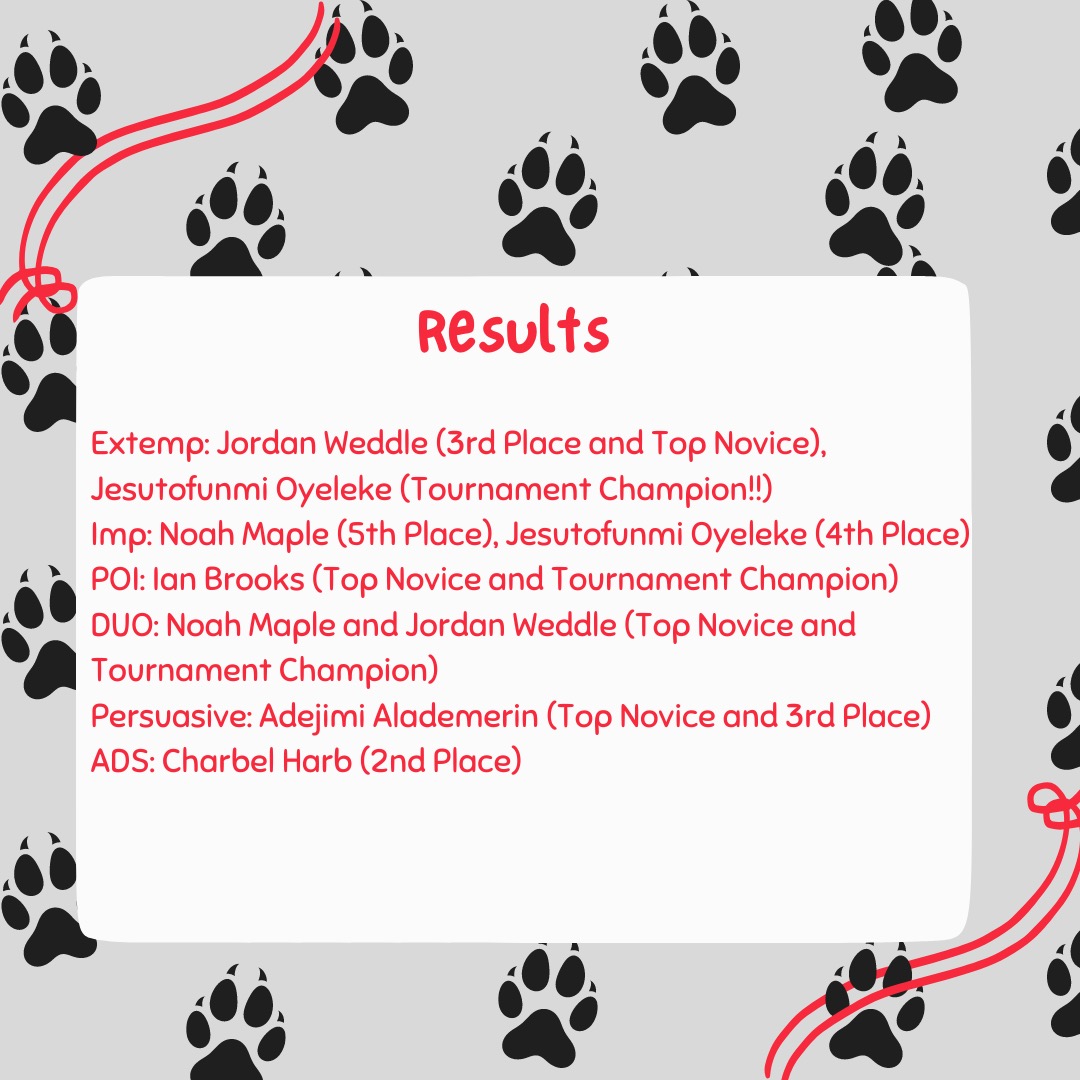 Results

Extemp: Jordan Weddle (3rd Place and Top Novice), Jesutofunmi Oyeleke (Tournament Champion!!)
Imp: Noah Maple (5th Place), Jesutofunmi Oyeleke (4th Place)
POI: Ian Brooks (Top Novice and Tournament Champion)
DUO: Noah Maple and Jordan Weddle (Top Novice and Tournament Champion)
Persuasive: Adejimi Alademerin (Top Novice and 3rd Place)
ADS: Charbel Harb (2nd Place)